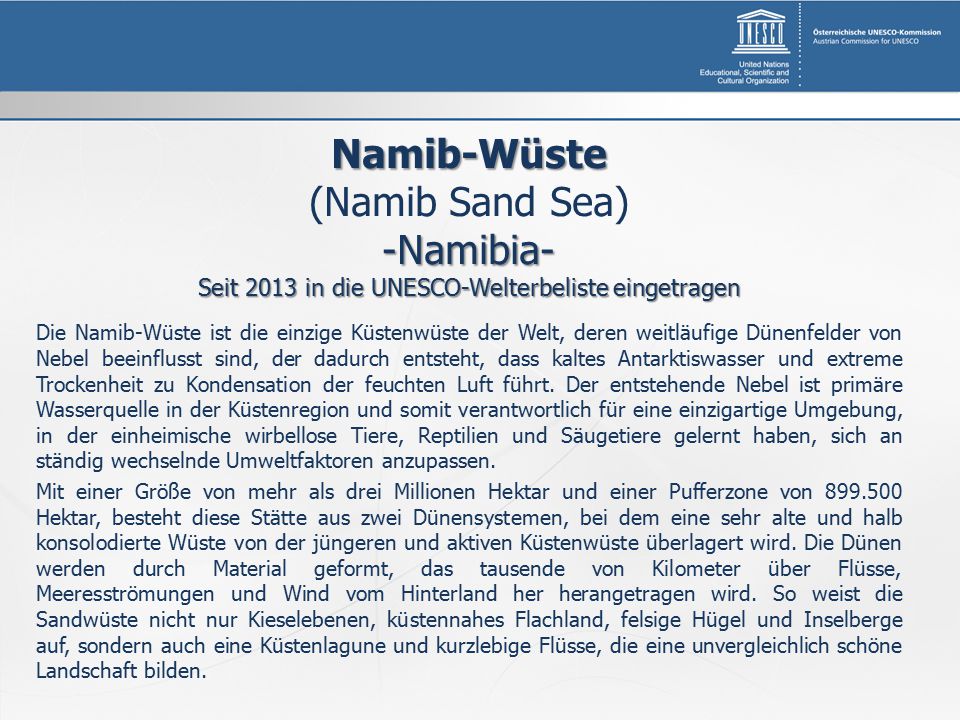 UNESCO

United Nations
Educational, Scientific and
Cultural Organization

Österreichische UNESCO-Kommission
Austrian Commission for UNESCO

Namib-Wüste
(Namib Sand Sea)
-Namibia-
Seit 2013 in die UNESCO-Welterbeliste eingetragen

Die Namib-Wüste ist die einzige Küstenwüste der Welt, deren weitläufige Dünenfelder von Nebel beeinflusst sind, der dadurch entsteht, dass kaltes Antarktiswasser und extreme Trockenheit zu Kondensation der feuchten Luft führt. Der entstehende Nebel ist primäre Wasserquelle in der Küstenregion und somit verantwortlich für eine einzigartige Umgebung, in der einheimische wirbellose Tiere, Reptilien und Säugetiere gelernt haben, sich an ständig wechselnde Umweltfaktoren anzupassen.

Mit einer Größe von mehr als drei Millionen Hektar und einer Pufferzone von 899.500 Hektar, besteht diese Stätte aus zwei Dünensystemen, bei dem eine sehr alte und halb konsolodierte Wüste von der jüngeren und aktiven Küstenwüste überlagert wird. Die Dünen werden durch Material geformt, das tausende von Kilometer über Flüsse, Meeresströmungen und Wind vom Hinterland her herangetragen wird. So weist die Sandwüste nicht nur Kieselebenen, küstennahes Flachland, felsige Hügel und Inselberge auf, sondern auch eine Küstenlagune und kurzlebige Flüsse, die eine unvergleichlich schöne Landschaft bilden.